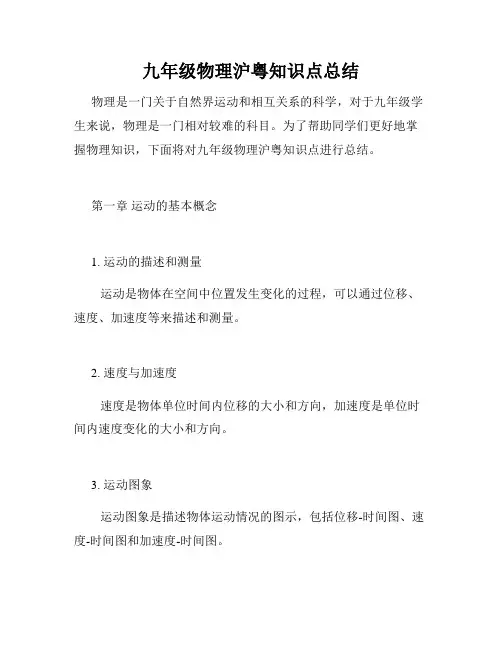 九年级物理沪粤知识点总结

物理是一门关于自然界运动和相互关系的科学，对于九年级学生来说，物理是一门相对较难的科目。为了帮助同学们更好地掌握物理知识，下面将对九年级物理沪粤知识点进行总结。

第一章 运动的基本概念

1. 运动的描述和测量

运动是物体在空间中位置发生变化的过程，可以通过位移、速度、加速度等来描述和测量。

2. 速度与加速度

速度是物体单位时间内位移的大小和方向，加速度是单位时间内速度变化的大小和方向。

3. 运动图象

运动图象是描述物体运动情况的图示，包括位移-时间图、速度-时间图和加速度-时间图。